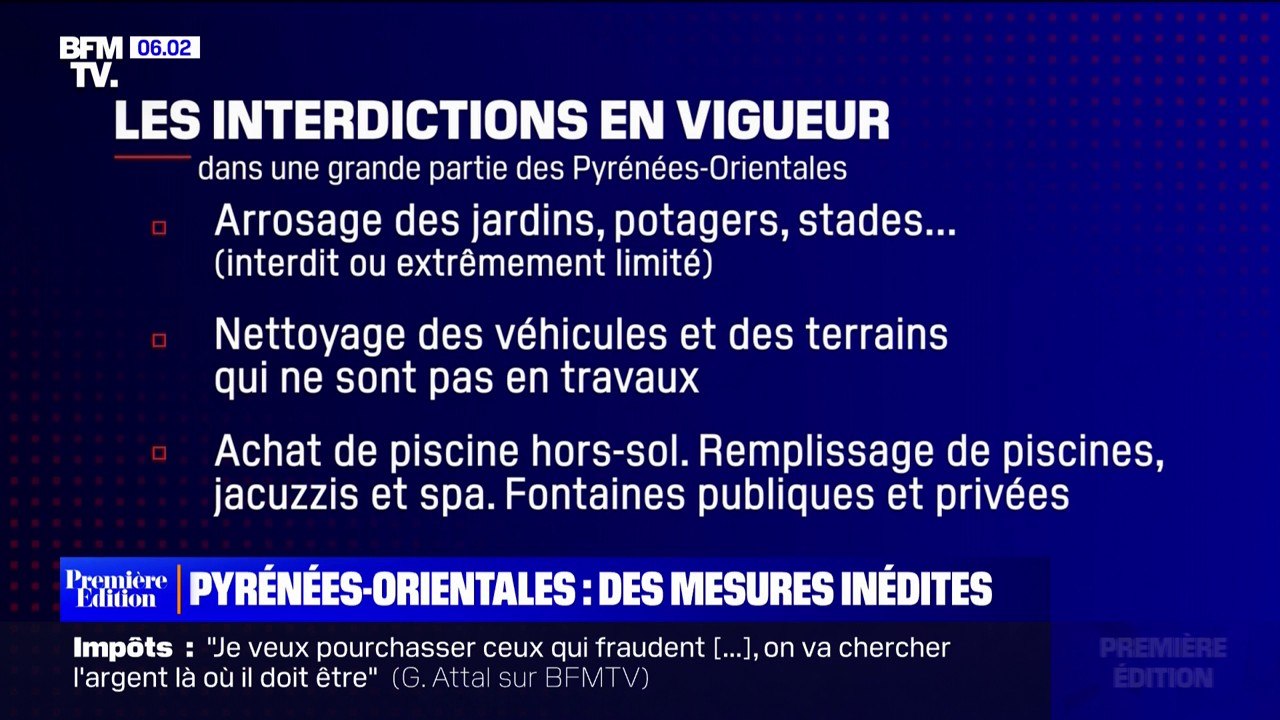 BFM TV. 06.02

LES INTERDICTIONS EN VIGUEUR
dans une grande partie des Pyrénées-Orientales

Arrosage des jardins, potagers, stades...
(interdit ou extrêmement limité)

Nettoyage des véhicules et des terrains qui ne sont pas en travaux

Achat de piscine hors-sol. Remplissage de piscines, jacuzzis et spa. Fontaines publiques et privées

Première Edition PYRÉNÉES-ORIENTALES : DES MESURES INÉDITES

Impôts : "Je veux pourchasser ceux qui fraudent [...], on va chercher l'argent là où il doit être" (G. Attal sur BFMTV)

PREMIÈRE ÉDITION